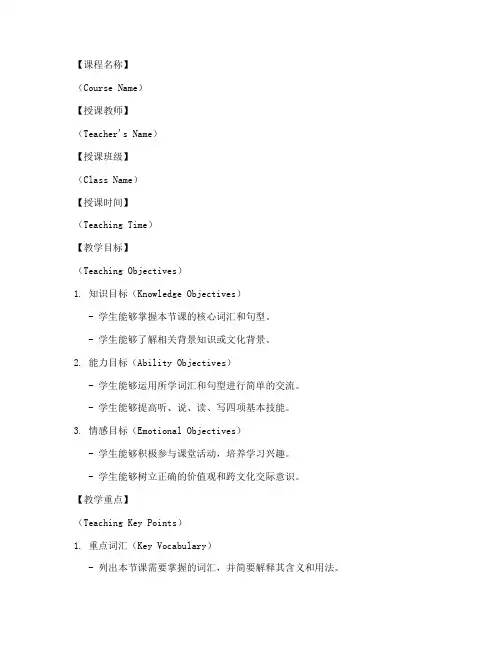 【课程名称】

（Course Name）

【授课教师】

（Teacher's Name）

【授课班级】

（Class Name）

【授课时间】

（Teaching Time）

【教学目标】

（Teaching Objectives）

1. 知识目标（Knowledge Objectives）

- 学生能够掌握本节课的核心词汇和句型。

- 学生能够了解相关背景知识或文化背景。

2. 能力目标（Ability Objectives）

- 学生能够运用所学词汇和句型进行简单的交流。

- 学生能够提高听、说、读、写四项基本技能。

3. 情感目标（Emotional Objectives）

- 学生能够积极参与课堂活动，培养学习兴趣。

- 学生能够树立正确的价值观和跨文化交际意识。

【教学重点】

（Teaching Key Points）

1. 重点词汇（Key Vocabulary）

- 列出本节课需要掌握的词汇，并简要解释其含义和用法。